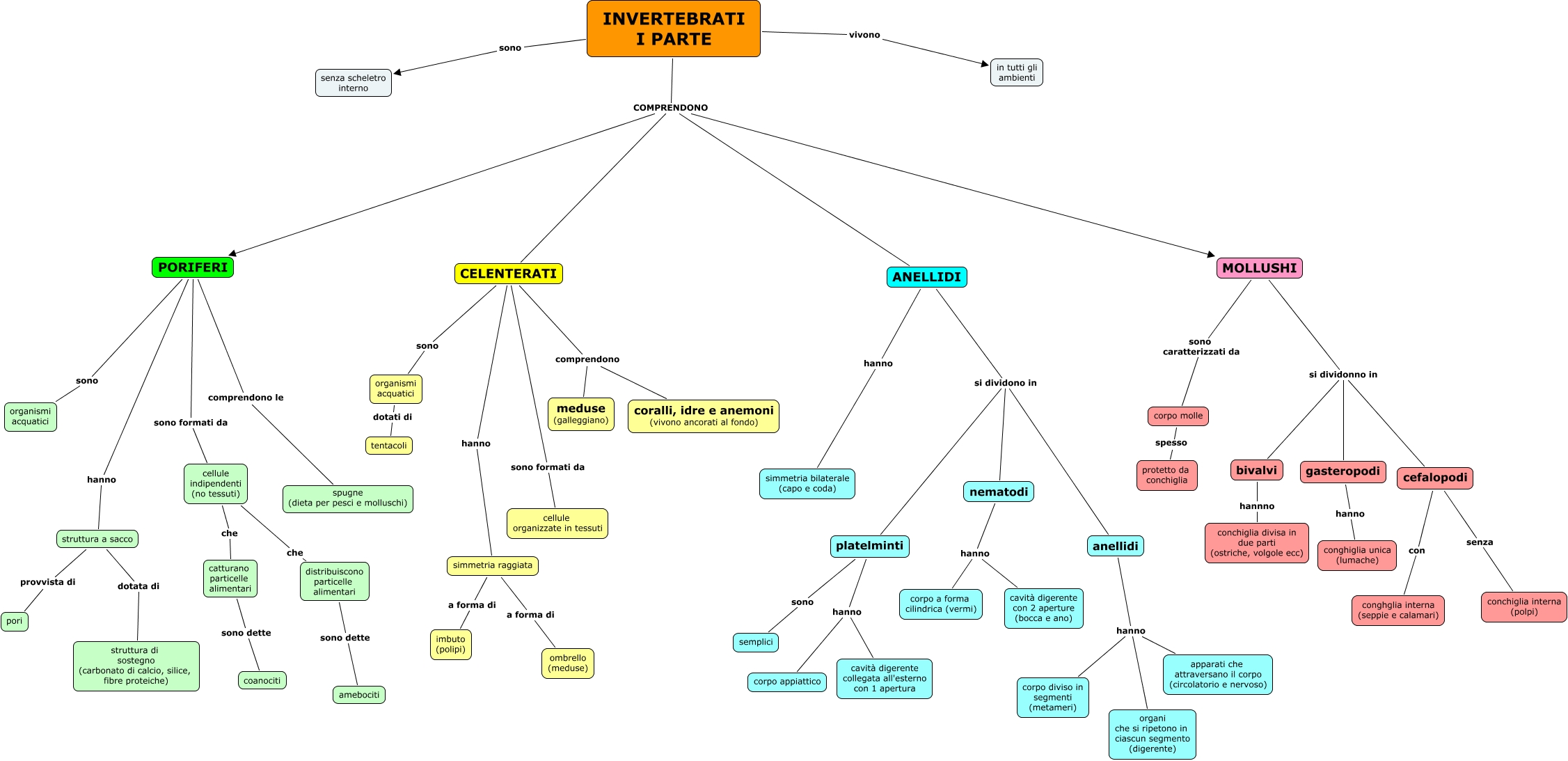 INVERTEBRATI
I PARTE

sono
senza scheletro interno

vivono
in tutti gli ambienti

COMPRENDONO

PORIFERI

sono
organismi acquatici

hanno
struttura a sacco
provvista di
pori
dotata di
struttura di sostegno (carbonato di calcio, silice, fibre proteiche)

sono formati da
cellule indipendenti (no tessuti)
che
catturano particelle alimentari
sono dette
coanociti
che
distribuiscono particelle alimentari
sono dette
amebociti

comprendono le
spugne (dieta per pesci e molluschi)

CELENTERATI

sono
organismi acquatici
dotati di
tentacoli

hanno
simmetria raggiata
a forma di
imbuto (polipi)
a forma di
ombrello (meduse)

sono formati da
cellule organizzate in tessuti

comprendono
meduse (galleggiano)
coralli, idre e anemoni (vivono ancorati al fondo)

ANELLIDI

hanno
simmetria bilaterale (capo e coda)

si dividono in
platelminti
sono
semplici
hanno
corpo appiattico
cavità digerente collegata all'esterno con 1 apertura

nematodi
hanno
corpo a forma cilindrica (vermi)
cavità digerente con 2 aperture (bocca e ano)

anellidi
hanno
corpo diviso in segmenti (metameri)
organi che si ripetono in ciascun segmento (digerente)
apparati che attraversano il corpo (circolatorio e nervoso)

MOLLUSHI

sono caratterizzati da
corpo molle
spesso
protetto da conchiglia

si dividonno in
bivalvi
hannno
conchiglia divisa in due parti (ostriche, volgole ecc)

gasteropodi
hanno
conghiglia unica (lumache)

cefalopodi
con
conghglia interna (seppie e calamari)
senza
conchiglia interna (polpi)